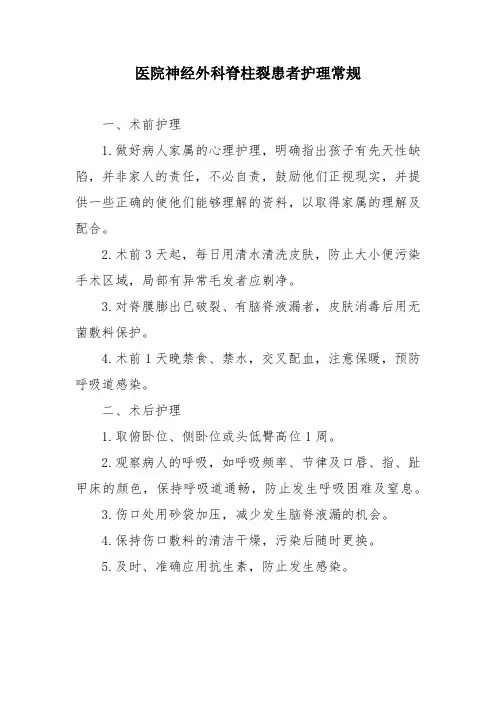 医院神经外科脊柱裂患者护理常规

一、术前护理

1.做好病人家属的心理护理，明确指出孩子有先天性缺陷，并非家人的责任，不必自责，鼓励他们正视现实，并提供一些正确的使他们能够理解的资料，以取得家属的理解及配合。

2.术前3天起，每日用清水清洗皮肤，防止大小便污染手术区域，局部有异常毛发者应剃净。

3.对脊膜膨出已破裂、有脑脊液漏者，皮肤消毒后用无菌敷料保护。

4.术前1天晚禁食、禁水，交叉配血，注意保暖，预防呼吸道感染。

二、术后护理

1.取俯卧位、侧卧位或头低臀高位1周。

2.观察病人的呼吸，如呼吸频率、节律及口唇、指、趾甲床的颜色，保持呼吸道通畅，防止发生呼吸困难及窒息。

3.伤口处用砂袋加压，减少发生脑脊液漏的机会。

4.保持伤口敷料的清洁干燥，污染后随时更换。

5.及时、准确应用抗生素，防止发生感染。